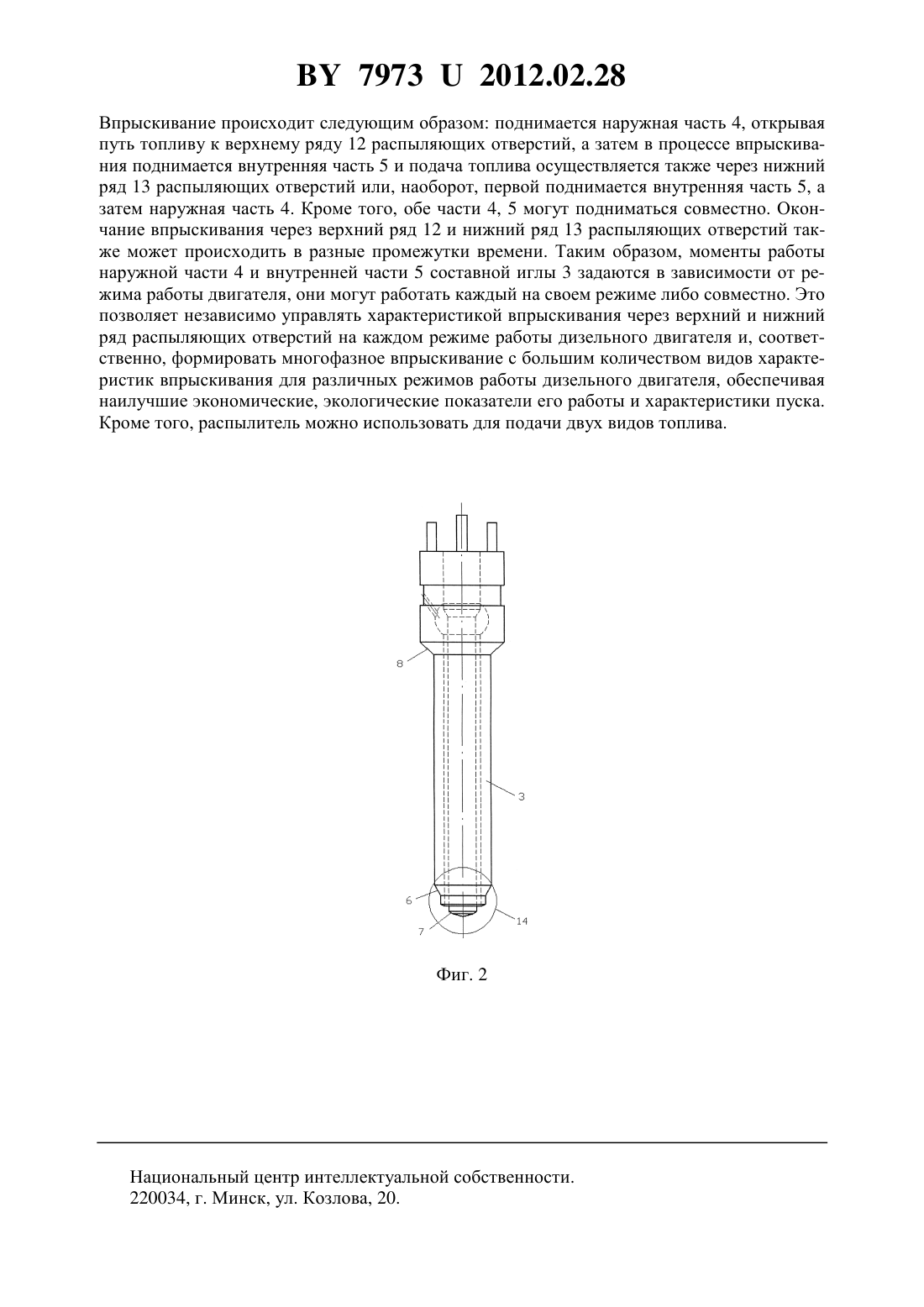 BY 7973 U 2012.02.28

Впрыскивание происходит следующим образом: поднимается наружная часть 4, открывая путь топливу к верхнему ряду 12 распыляющих отверстий, а затем в процессе впрыскивания поднимается внутренняя часть 5 и подача топлива осуществляется также через нижний ряд 13 распыляющих отверстий или, наоборот, первой поднимается внутренняя часть 5, а затем наружная часть 4. Кроме того, обе части 4, 5 могут подниматься совместно. Окончание впрыскивания через верхний ряд 12 и нижний ряд 13 распыляющих отверстий также может происходить в разные промежутки времени. Таким образом, моменты работы наружной части 4 и внутренней части 5 составной иглы 3 задаются в зависимости от режима работы двигателя, они могут работать каждый на своем режиме либо совместно. Это позволяет независимо управлять характеристикой впрыскивания через верхний и нижний ряд распыляющих отверстий на каждом режиме работы дизельного двигателя и, соответственно, формировать многофазное впрыскивание с большим количеством видов характеристик впрыскивания для различных режимов работы дизельного двигателя, обеспечивая наилучшие экономические, экологические показатели его работы и характеристики пуска. Кроме того, распылитель можно использовать для подачи двух видов топлива.

8
3
6
7
14

Фиг. 2

Национальный центр интеллектуальной собственности.
220034, г. Минск, ул. Козлова, 20.